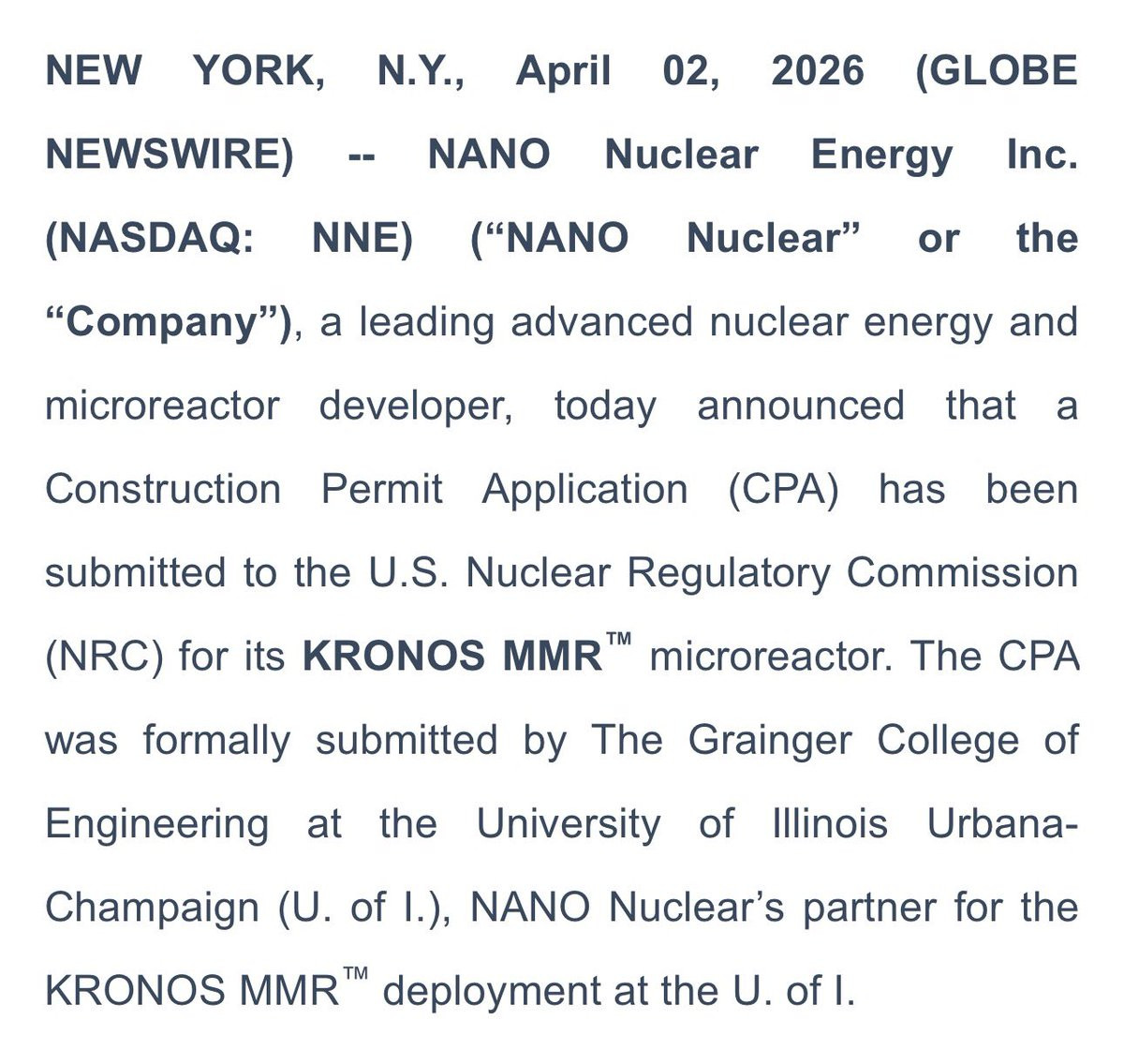 NEW YORK, N.Y., April 02, 2026 (GLOBE NEWSWIRE) -- NANO Nuclear Energy Inc. (NASDAQ: NNE) (“NANO Nuclear” or the “Company”), a leading advanced nuclear energy and microreactor developer, today announced that a Construction Permit Application (CPA) has been submitted to the U.S. Nuclear Regulatory Commission (NRC) for its KRONOS MMR™ microreactor. The CPA was formally submitted by The Grainger College of Engineering at the University of Illinois Urbana-Champaign (U. of I.), NANO Nuclear’s partner for the KRONOS MMR™ deployment at the U. of I.